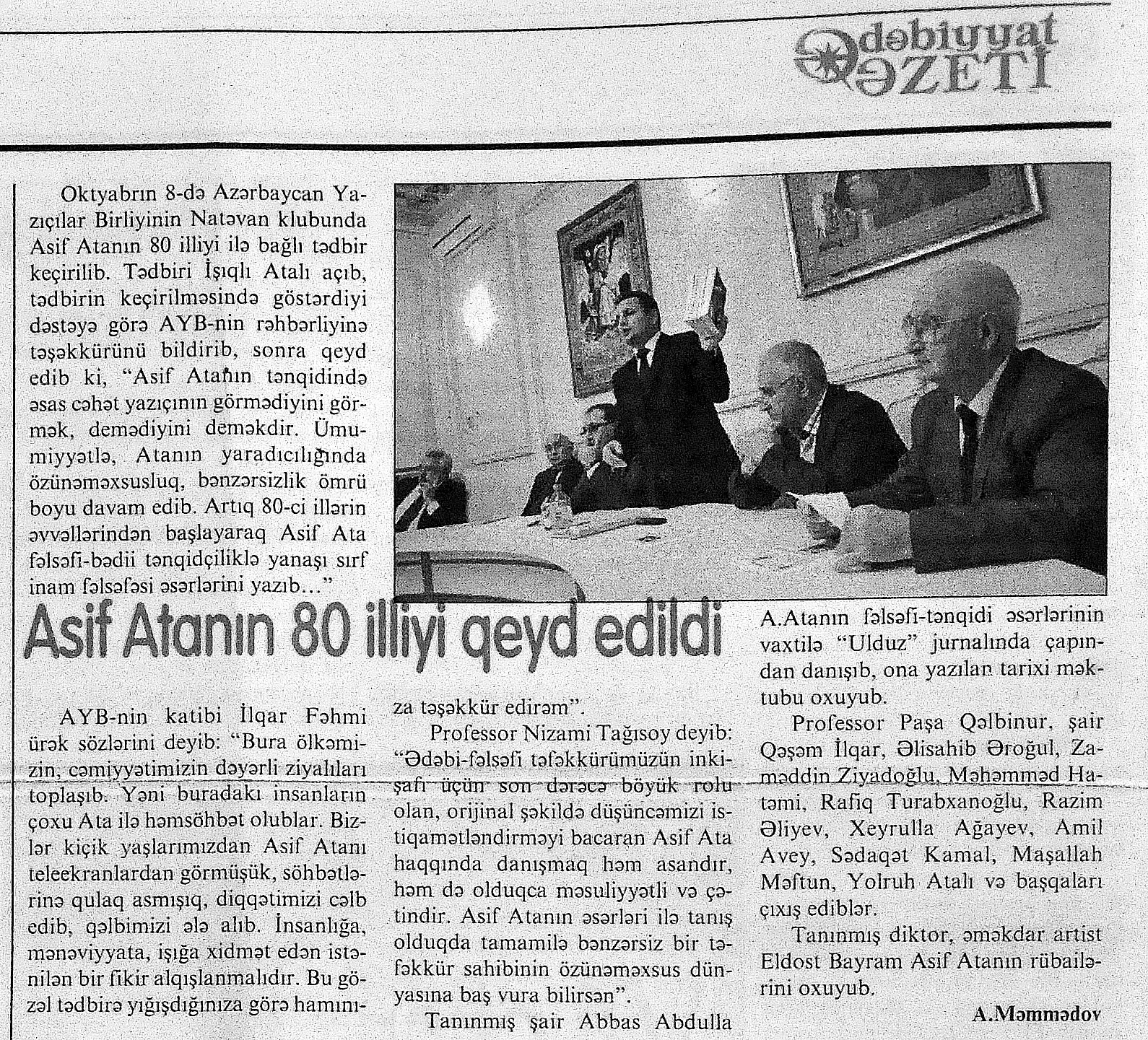 Ədəbiyyat QƏZETİ

Oktyabrın 8-də Azərbaycan Yazıçılar Birliyinin Natəvan klubunda Asif Atanın 80 illiyi ilə bağlı tədbir keçirilib. Tədbiri İşıqlı Atalı açıb, tədbirin keçirilməsində göstərdiyi dəstəyə görə AYB-nin rəhbərliyinə təşəkkürünü bildirib, sonra qeyd edib ki, "Asif Atanın tənqidində əsas cəhət yazıçının görmədiyini görmək, demədiyini deməkdir. Ümumiyyətlə, Atanın yaradıcılığında özünəməxsusluq, bənzərsizlik ömrü boyu davam edib. Artıq 80-ci illərin əvvəllərindən başlayaraq Asif Ata fəlsəfi-bədii tənqidçiliklə yanaşı sırf inam fəlsəfəsi əsərlərini yazıb..."

Asif Atanın 80 illiyi qeyd edildi

AYB-nin katibi İlqar Fəhmi ürək sözlərini deyib: "Bura ölkəmizin, cəmiyyətimizin dəyərli ziyalıları toplaşıb. Yəni buradakı insanların çoxu Ata ilə həmsöhbət olublar. Bizlər kiçik yaşlarımızdan Asif Atanı teleekranlardan görmüşük, söhbətlərinə qulaq asmışıq, diqqətimizi cəlb edib, qəlbimizi ələ alıb. İnsanlığa, mənəviyyata, işığa xidmət edən istənilən bir fikir alqışlanmalıdır. Bu gözəl tədbirə yığışdığınıza görə hamınıza təşəkkür edirəm".

Professor Nizami Tağısoy deyib: "Ədəbi-fəlsəfi təfəkkürümüzün inkişafı üçün son dərəcə böyük rolu olan, orijinal şəkildə düşüncəmizi istiqamətləndirməyi bacaran Asif Ata haqqında danışmaq həm asandır, həm də olduqca məsuliyyətli və çətindir. Asif Atanın əsərləri ilə tanış olduqda tamamilə bənzərsiz bir təfəkkür sahibinin özünəməxsus dünyasına baş vura bilirsən".

Tanınmış şair Abbas Abdulla A.Atanın fəlsəfi-tənqidi əsərlərinin vaxtilə "Ulduz" jurnalında çapından danışıb, ona yazılan tarixi məktubu oxuyub.

Professor Paşa Qəlbinur, şair Qəşəm İlqar, Əlisahib Əroğul, Zaməddin Ziyadoğlu, Məhəmməd Hatəmi, Rafiq Turabxanoğlu, Razim Əliyev, Xeyrulla Ağayev, Amil Avey, Sədaqət Kamal, Maşallah Məftun, Yolruh Atalı və başqaları çıxış ediblər.

Tanınmış diktor, əməkdar artist Eldost Bayram Asif Atanın rübailərini oxuyub.

A.Məmmədov